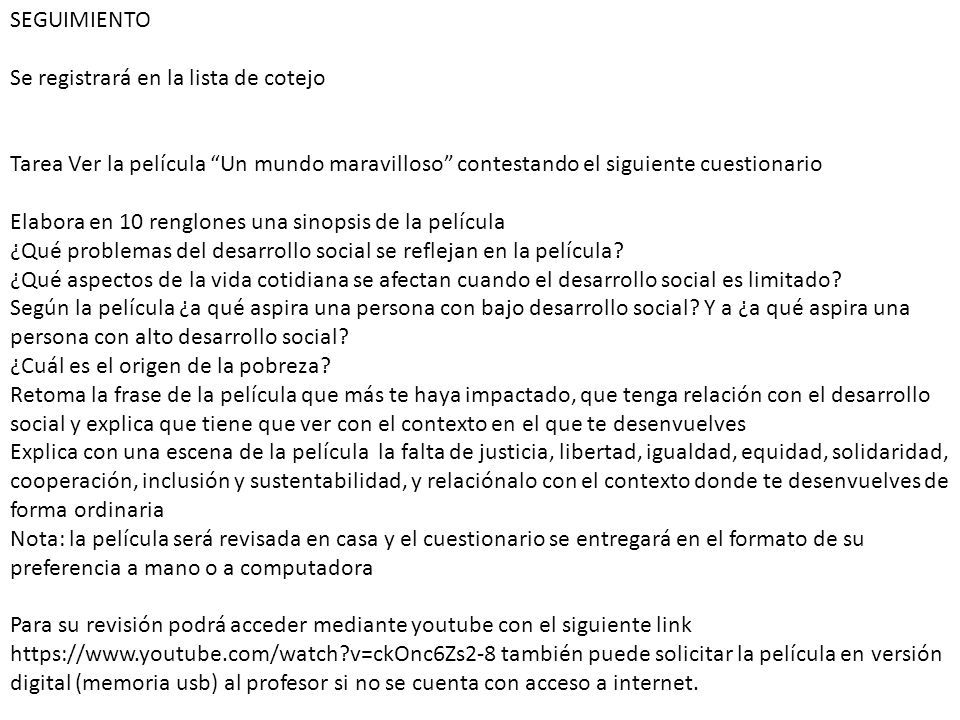 SEGUIMIENTO

Se registrará en la lista de cotejo

Tarea Ver la película “Un mundo maravilloso” contestando el siguiente cuestionario

Elabora en 10 renglones una sinopsis de la película
¿Qué problemas del desarrollo social se reflejan en la película?
¿Qué aspectos de la vida cotidiana se afectan cuando el desarrollo social es limitado?
Según la película ¿a qué aspira una persona con bajo desarrollo social? Y a ¿a qué aspira una persona con alto desarrollo social?
¿Cuál es el origen de la pobreza?
Retoma la frase de la película que más te haya impactado, que tenga relación con el desarrollo social y explica que tiene que ver con el contexto en el que te desenvuelves
Explica con una escena de la película la falta de justicia, libertad, igualdad, equidad, solidaridad, cooperación, inclusión y sustentabilidad, y relaciónalo con el contexto donde te desenvuelves de forma ordinaria
Nota: la película será revisada en casa y el cuestionario se entregará en el formato de su preferencia a mano o a computadora

Para su revisión podrá acceder mediante youtube con el siguiente link https://www.youtube.com/watch?v=ckOnc6Zs2-8 también puede solicitar la película en versión digital (memoria usb) al profesor si no se cuenta con acceso a internet.